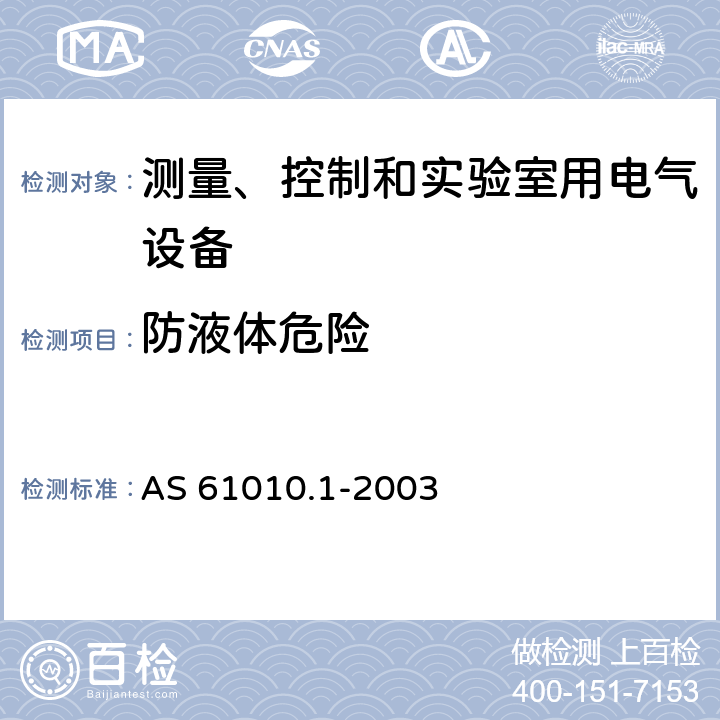 MA CNAS AL ilac-MRA

检测对象： 测量、控制和实验室用电气设备

检测项目： 防液体危险

检测标准： AS 61010.1-2003

百检 Baijiantest.com

做检测 上百检
400-151-7153